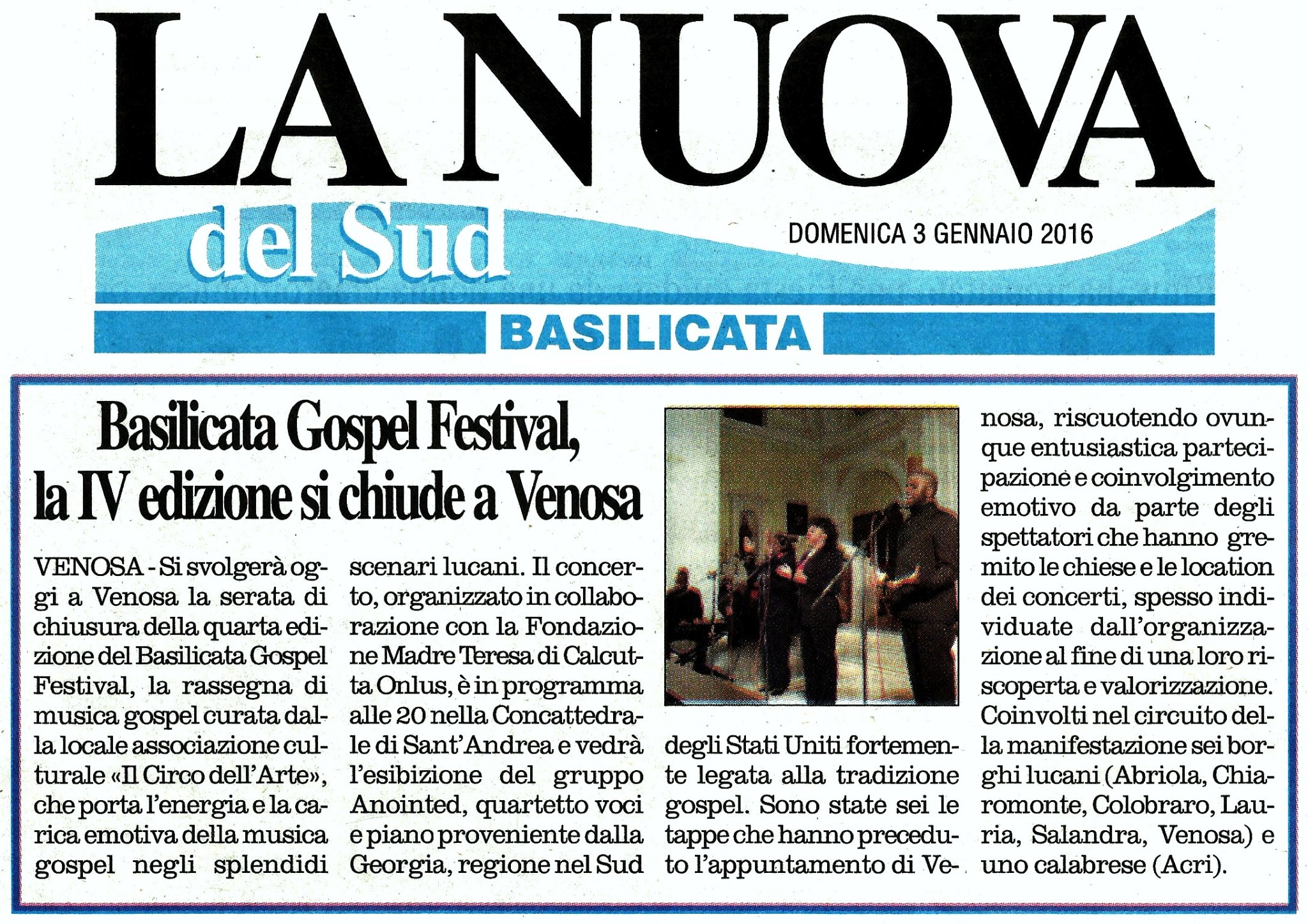 LA NUOVA
del Sud

DOMENICA 3 GENNAIO 2016

BASILICATA

Basilicata Gospel Festival, la IV edizione si chiude a Venosa

VENOSA - Si svolgerà oggi a Venosa la serata di chiusura della quarta edizione del Basilicata Gospel Festival, la rassegna di musica gospel curata dalla locale associazione culturale «Il Circo dell'Arte», che porta l'energia e la carica emotiva della musica gospel negli splendidi scenari lucani. Il concerto, organizzato in collaborazione con la Fondazione Madre Teresa di Calcutta Onlus, è in programma alle 20 nella Concattedrale di Sant'Andrea e vedrà l'esibizione del gruppo Anointed, quartetto voci e piano proveniente dalla Georgia, regione nel Sud degli Stati Uniti fortemente legata alla tradizione gospel. Sono state sei le tappe che hanno preceduto l'appuntamento di Venosa, riscuotendo ovunque entusiastica partecipazione e coinvolgimento emotivo da parte degli spettatori che hanno gremito le chiese e le location dei concerti, spesso individuate dall'organizzazione al fine di una loro riscoperta e valorizzazione. Coinvolti nel circuito della manifestazione sei borghi lucani (Abriola, Chiaromonte, Colobraro, Lauria, Salandra, Venosa) e uno calabrese (Acri).